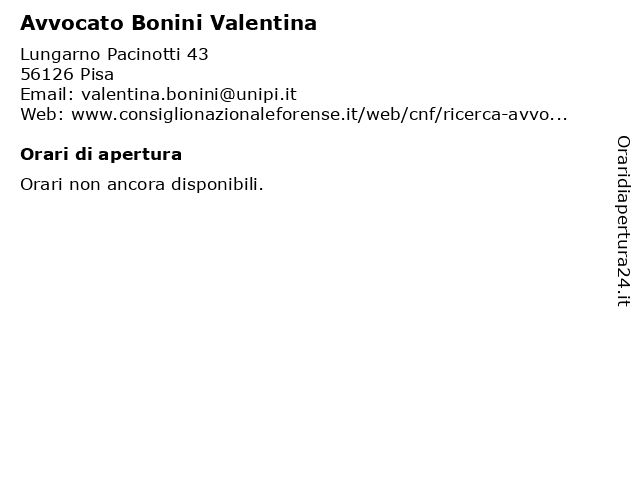 Avvocato Bonini Valentina

Lungarno Pacinotti 43
56126 Pisa
Email: valentina.bonini@unipi.it
Web: www.consiglionazionaleforense.it/web/cnf/ricerca-avvo...

Orari di apertura

Orari non ancora disponibili.

Oraridiapertura24.it